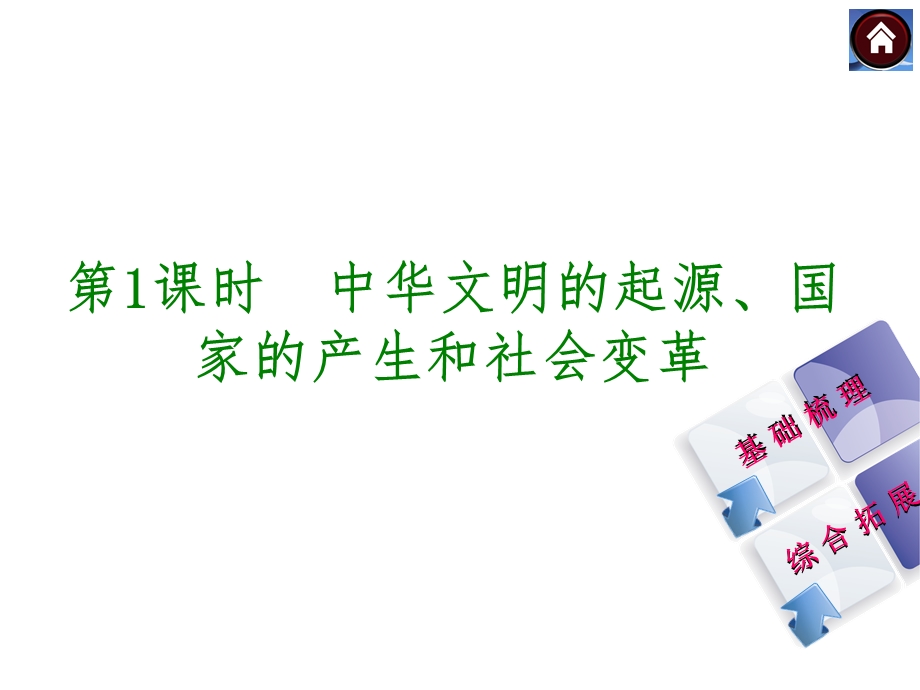 第1课时　中华文明的起源、国家的产生和社会变革

基础梳理

综合拓展